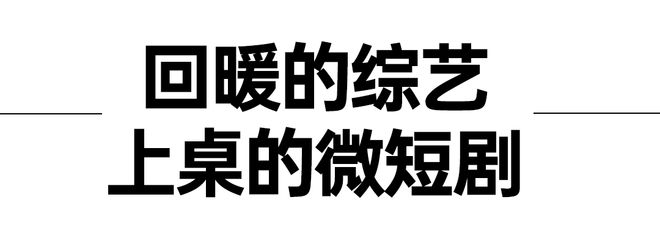 回暖的综艺
上桌的微短剧